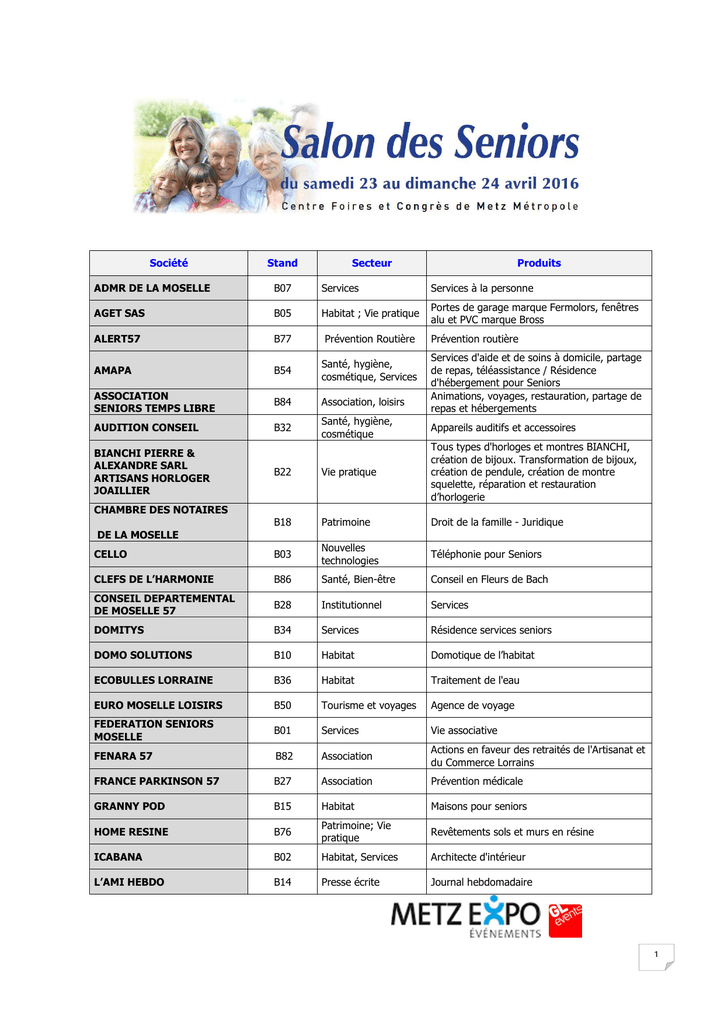 Salon des Seniors
du samedi 23 au dimanche 24 avril 2016
Centre Foires et Congrès de Metz Métropole

| Société | Stand | Secteur | Produits |
|---|---|---|---|
| ADMR DE LA MOSELLE | B07 | Services | Services à la personne |
| AGET SAS | B05 | Habitat ; Vie pratique | Portes de garage marque Fermolors, fenêtres alu et PVC marque Bross |
| ALERT57 | B77 | Prévention Routière | Prévention routière |
| AMAPA | B54 | Santé, hygiène, cosmétique, Services | Services d'aide et de soins à domicile, partage de repas, téléassistance / Résidence d'hébergement pour Seniors |
| ASSOCIATION SENIORS TEMPS LIBRE | B84 | Association, loisirs | Animations, voyages, restauration, partage de repas et hébergements |
| AUDITION CONSEIL | B32 | Santé, hygiène, cosmétique | Appareils auditifs et accessoires |
| BIANCHI PIERRE & ALEXANDRE SARL ARTISANS HORLOGER JOAILLIER | B22 | Vie pratique | Tous types d'horloges et montres BIANCHI, création de bijoux. Transformation de bijoux, création de pendule, création de montre squelette, réparation et restauration d'horlogerie |
| CHAMBRE DES NOTAIRES DE LA MOSELLE | B18 | Patrimoine | Droit de la famille - Juridique |
| CELLO | B03 | Nouvelles technologies | Téléphonie pour Seniors |
| CLEFS DE L'HARMONIE | B86 | Santé, Bien-être | Conseil en Fleurs de Bach |
| CONSEIL DEPARTEMENTAL DE MOSELLE 57 | B28 | Institutionnel | Services |
| DOMITYS | B34 | Services | Résidence services seniors |
| DOMO SOLUTIONS | B10 | Habitat | Domotique de l'habitat |
| ECOBULLES LORRAINE | B36 | Habitat | Traitement de l'eau |
| EURO MOSELLE LOISIRS | B50 | Tourisme et voyages | Agence de voyage |
| FEDERATION SENIORS MOSELLE | B01 | Services | Vie associative |
| FENARA 57 | B82 | Association | Actions en faveur des retraités de l'Artisanat et du Commerce Lorrains |
| FRANCE PARKINSON 57 | B27 | Association | Prévention médicale |
| GRANNY POD | B15 | Habitat | Maisons pour seniors |
| HOME RESINE | B76 | Patrimoine; Vie pratique | Revêtements sols et murs en résine |
| ICABANA | B02 | Habitat, Services | Architecte d'intérieur |
| L'AMI HEBDO | B14 | Presse écrite | Journal hebdomadaire |

METZ EXPO ÉVÉNEMENTS GL events

1